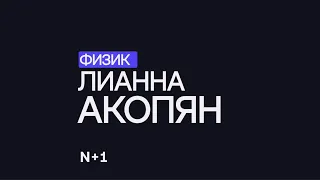 ФИЗИК
ЛИАННА
АКОПЯН

N+1